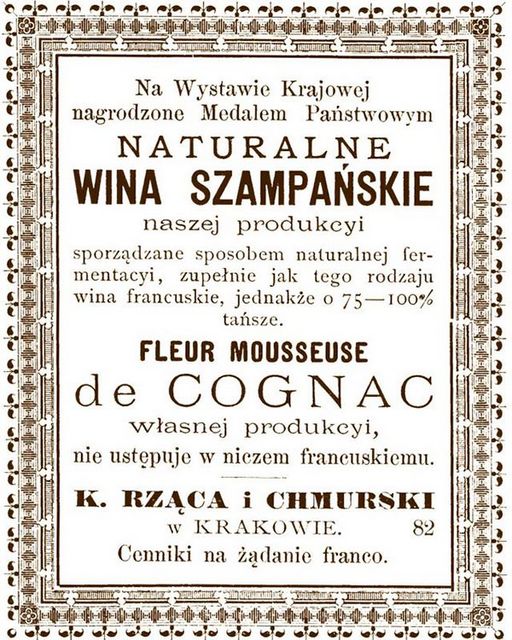 Na Wystawie Krajowej nagrodzone Medalem Państwowym

NATURALNE

WINA SZAMPAŃSKIE

naszej produkcyi

sporządzane sposobem naturalnej fermentacyi, zupełnie jak tego rodzaju wina francuskie, jednakże o 75—100% tańsze.

FLEUR MOUSSEUSE

de COGNAC

własnej produkcyi,

nie ustępuje w niczem francuskiemu.

K. RZĄCA i CHMURSKI

w KRAKOWIE. 82

Cenniki na żądanie franco.